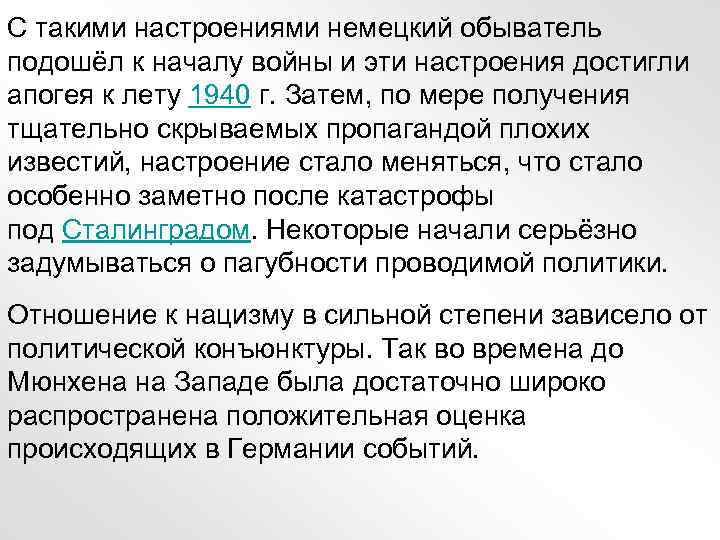 С такими настроениями немецкий обыватель подошёл к началу войны и эти настроения достигли апогея к лету 1940 г. Затем, по мере получения тщательно скрываемых пропагандой плохих известий, настроение стало меняться, что стало особенно заметно после катастрофы под Сталинградом. Некоторые начали серьёзно задумываться о пагубности проводимой политики.

Отношение к нацизму в сильной степени зависело от политической конъюнктуры. Так во времена до Мюнхена на Западе была достаточно широко распространена положительная оценка происходящих в Германии событий.